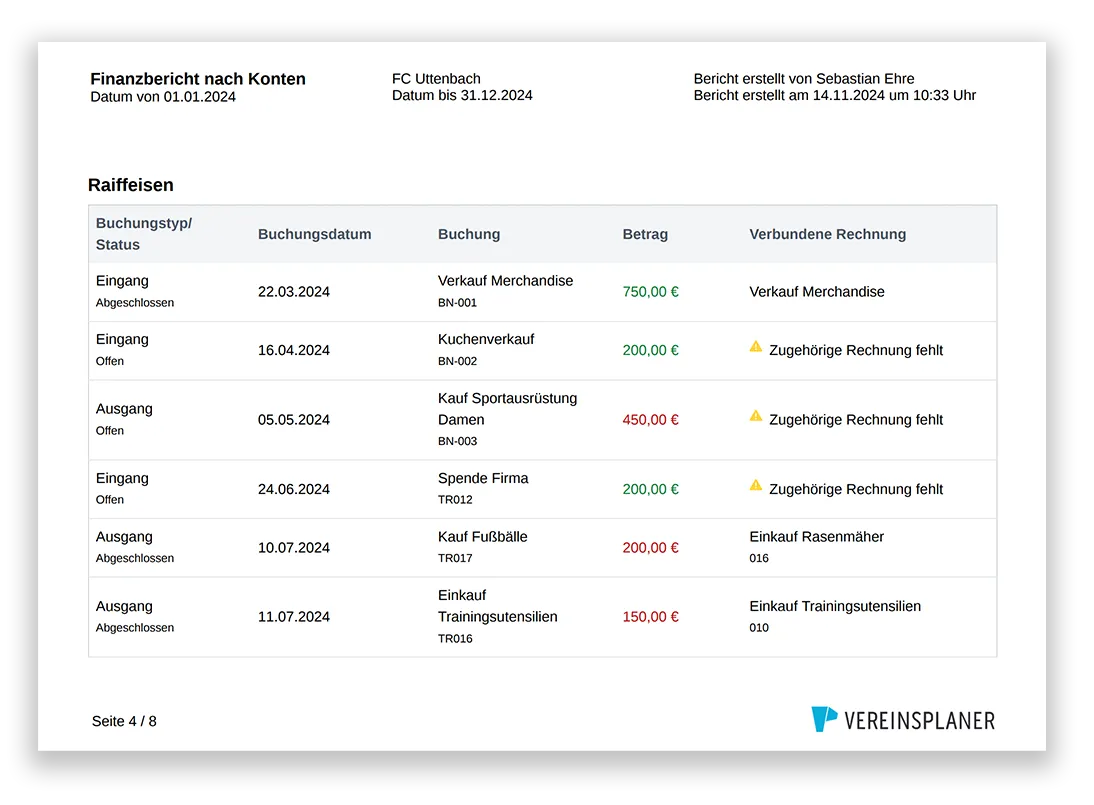 Finanzbericht nach Konten
Datum von 01.01.2024

FC Uttenbach
Datum bis 31.12.2024

Bericht erstellt von Sebastian Ehre
Bericht erstellt am 14.11.2024 um 10:33 Uhr

Raiffeisen

| Buchungstyp/ Status | Buchungsdatum | Buchung | Betrag | Verbundene Rechnung |
|---|---|---|---|---|
| Eingang Abgeschlossen | 22.03.2024 | Verkauf Merchandise BN-001 | 750,00 € | Verkauf Merchandise |
| Eingang Offen | 16.04.2024 | Kuchenverkauf BN-002 | 200,00 € | Zugehörige Rechnung fehlt |
| Ausgang Offen | 05.05.2024 | Kauf Sportausrüstung Damen BN-003 | 450,00 € | Zugehörige Rechnung fehlt |
| Eingang Offen | 24.06.2024 | Spende Firma TR012 | 200,00 € | Zugehörige Rechnung fehlt |
| Ausgang Abgeschlossen | 10.07.2024 | Kauf Fußbälle TR017 | 200,00 € | Einkauf Rasenmäher 016 |
| Ausgang Abgeschlossen | 11.07.2024 | Einkauf Trainingsutensilien TR016 | 150,00 € | Einkauf Trainingsutensilien 010 |

Seite 4 / 8

VEREINSPLANER